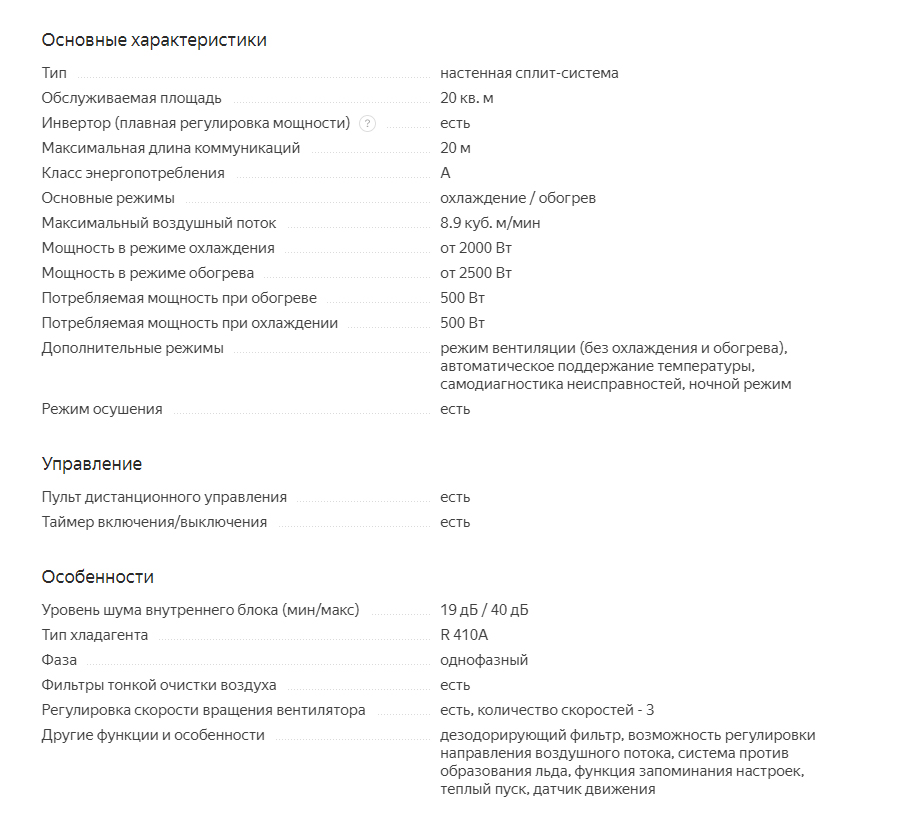 Основные характеристики

| | |
|---|---|
| Тип | настенная сплит-система |
| Обслуживаемая площадь | 20 кв. м |
| Инвертор (плавная регулировка мощности) ? | есть |
| Максимальная длина коммуникаций | 20 м |
| Класс энергопотребления | A |
| Основные режимы | охлаждение / обогрев |
| Максимальный воздушный поток | 8.9 куб. м/мин |
| Мощность в режиме охлаждения | от 2000 Вт |
| Мощность в режиме обогрева | от 2500 Вт |
| Потребляемая мощность при обогреве | 500 Вт |
| Потребляемая мощность при охлаждении | 500 Вт |
| Дополнительные режимы | режим вентиляции (без охлаждения и обогрева), автоматическое поддержание температуры, самодиагностика неисправностей, ночной режим |
| Режим осушения | есть |

Управление

| | |
|---|---|
| Пульт дистанционного управления | есть |
| Таймер включения/выключения | есть |

Особенности

| | |
|---|---|
| Уровень шума внутреннего блока (мин/макс) | 19 дБ / 40 дБ |
| Тип хладагента | R 410A |
| Фаза | однофазный |
| Фильтры тонкой очистки воздуха | есть |
| Регулировка скорости вращения вентилятора | есть, количество скоростей - 3 |
| Другие функции и особенности | дезодорирующий фильтр, возможность регулировки направления воздушного потока, система против образования льда, функция запоминания настроек, теплый пуск, датчик движения |